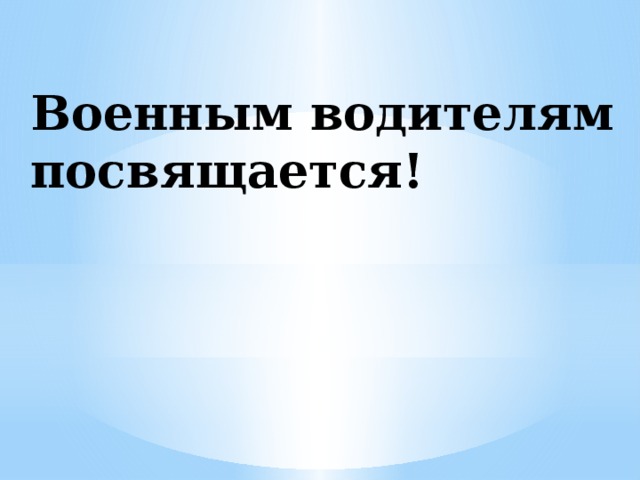 Военным водителям посвящается!